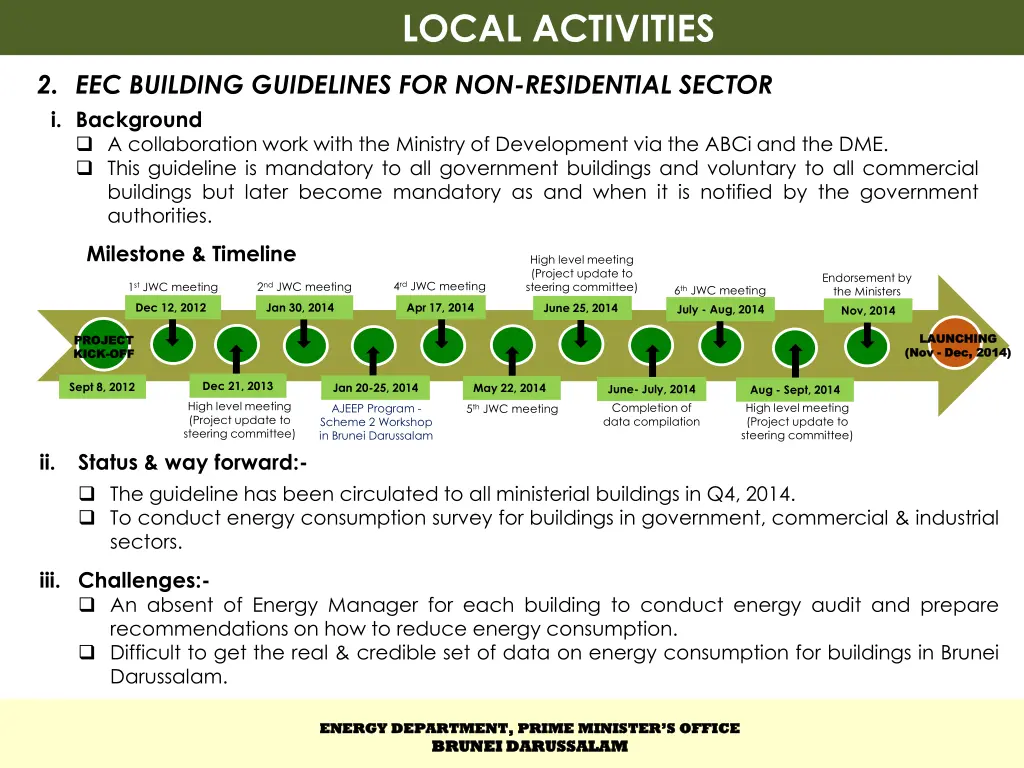 LOCAL ACTIVITIES

2. EEC BUILDING GUIDELINES FOR NON-RESIDENTIAL SECTOR

i. Background
❑ A collaboration work with the Ministry of Development via the ABCi and the DME.
❑ This guideline is mandatory to all government buildings and voluntary to all commercial buildings but later become mandatory as and when it is notified by the government authorities.

Milestone & Timeline

$1^{st}$ JWC meeting
Dec 12, 2012

$2^{nd}$ JWC meeting
Jan 30, 2014

$4^{rd}$ JWC meeting
Apr 17, 2014

High level meeting (Project update to steering committee)
June 25, 2014

$6^{th}$ JWC meeting
July - Aug, 2014

Endorsement by the Ministers
Nov, 2014

PROJECT KICK-OFF

LAUNCHING (Nov - Dec, 2014)

Sept 8, 2012

Dec 21, 2013
High level meeting (Project update to steering committee)

Jan 20-25, 2014
AJEEP Program - Scheme 2 Workshop in Brunei Darussalam

May 22, 2014
$5^{th}$ JWC meeting

June- July, 2014
Completion of data compilation

Aug - Sept, 2014
High level meeting (Project update to steering committee)

ii. Status & way forward:-
❑ The guideline has been circulated to all ministerial buildings in Q4, 2014.
❑ To conduct energy consumption survey for buildings in government, commercial & industrial sectors.

iii. Challenges:-
❑ An absent of Energy Manager for each building to conduct energy audit and prepare recommendations on how to reduce energy consumption.
❑ Difficult to get the real & credible set of data on energy consumption for buildings in Brunei Darussalam.

ENERGY DEPARTMENT, PRIME MINISTER'S OFFICE
BRUNEI DARUSSALAM